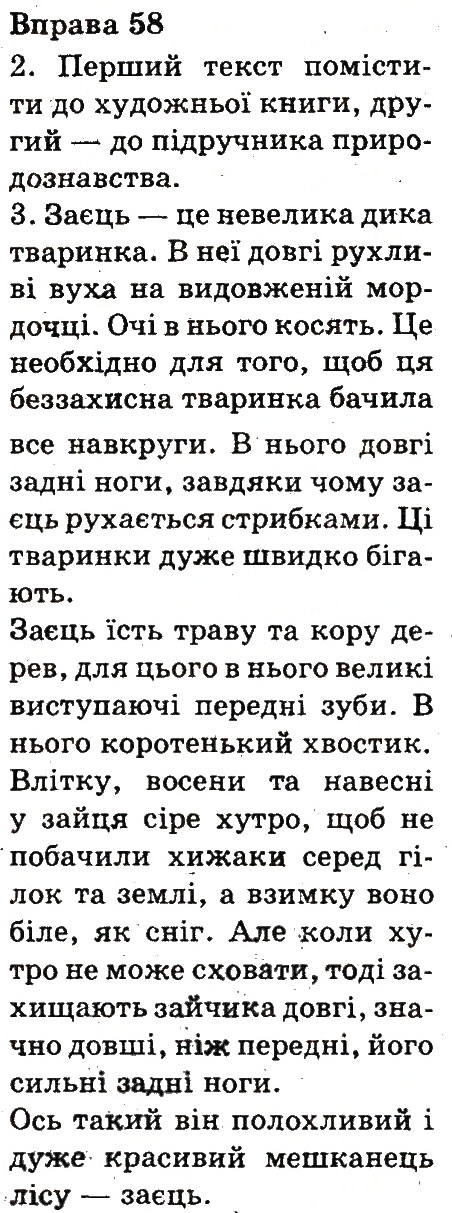 Вправа 58
2. Перший текст помістити до художньої книги, другий — до підручника природознавства.
3. Заєць — це невелика дика тваринка. В неї довгі рухливі вуха на видовженій мордочці. Очі в нього косять. Це необхідно для того, щоб ця беззахисна тваринка бачила все навкруги. В нього довгі задні ноги, завдяки чому заєць рухається стрибками. Ці тваринки дуже швидко бігають.
Заєць їсть траву та кору дерев, для цього в нього великі виступаючі передні зуби. В нього коротенький хвостик. Влітку, восени та навесні у зайця сіре хутро, щоб не побачили хижаки серед гілок та землі, а взимку воно біле, як сніг. Але коли хутро не може сховати, тоді захищають зайчика довгі, значно довші, ніж передні, його сильні задні ноги.
Ось такий він полохливий і дуже красивий мешканець лісу — заєць.